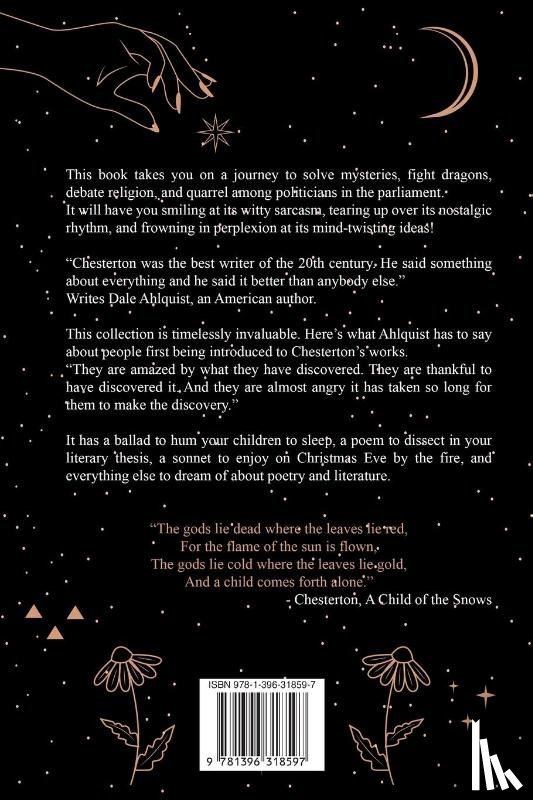 This book takes you on a journey to solve mysteries, fight dragons, debate religion, and quarrel among politicians in the parliament.
It will have you smiling at its witty sarcasm, tearing up over its nostalgic rhythm, and frowning in perplexion at its mind-twisting ideas!

"Chesterton was the best writer of the 20th century. He said something about everything and he said it better than anybody else."
Writes Dale Ahlquist, an American author.

This collection is timelessly invaluable. Here's what Ahlquist has to say about people first being introduced to Chesterton's works.
"They are amazed by what they have discovered. They are thankful to have discovered it. And they are almost angry it has taken so long for them to make the discovery."

It has a ballad to hum your children to sleep, a poem to dissect in your literary thesis, a sonnet to enjoy on Christmas Eve by the fire, and everything else to dream of about poetry and literature.

"The gods lie dead where the leaves lie red,
For the flame of the sun is flown,
The gods lie cold where the leaves lie gold,
And a child comes forth alone."
- Chesterton, A Child of the Snows

ISBN 978-1-396-31859-7

9 781396 318597